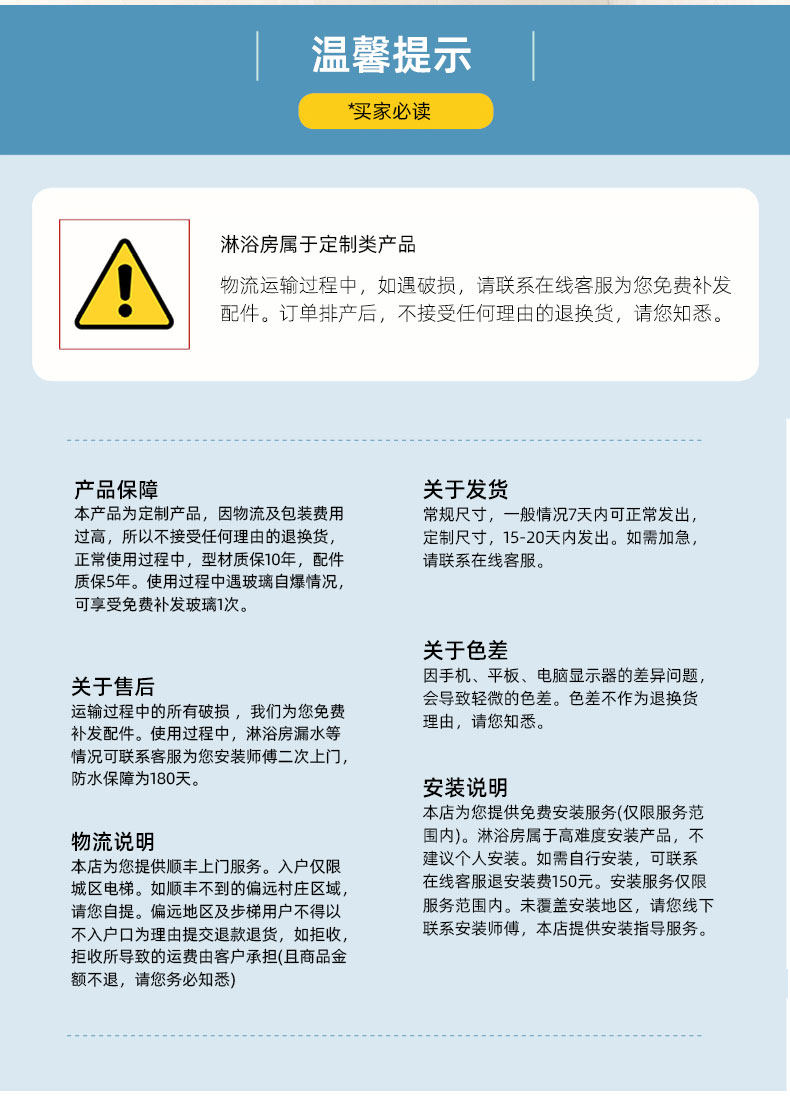 温馨提示

*买家必读

淋浴房属于定制类产品

物流运输过程中，如遇破损，请联系在线客服为您免费补发配件。订单排产后，不接受任何理由的退换货，请您知悉。

产品保障
本产品为定制产品，因物流及包装费用过高，所以不接受任何理由的退换货，正常使用过程中，型材质保10年，配件质保5年。使用过程中遇玻璃自爆情况，可享受免费补发玻璃1次。

关于售后
运输过程中的所有破损，我们为您免费补发配件。使用过程中，淋浴房漏水等情况可联系客服为您安装师傅二次上门，防水保障为180天。

物流说明
本店为您提供顺丰上门服务。入户仅限城区电梯。如顺丰不到的偏远村庄区域，请您自提。偏远地区及步梯用户不得以不入户口为理由提交退款退货，如拒收，拒收所导致的运费由客户承担(且商品金额不退，请您务必知悉)

关于发货
常规尺寸，一般情况7天内可正常发出，定制尺寸，15-20天内发出。如需加急，请联系在线客服。

关于色差
因手机、平板、电脑显示器的差异问题，会导致轻微的色差。色差不作为退换货理由，请您知悉。

安装说明
本店为您提供免费安装服务(仅限服务范围内)。淋浴房属于高难度安装产品，不建议个人安装。如需自行安装，可联系在线客服退安装费150元。安装服务仅限服务范围内。未覆盖安装地区，请您线下联系安装师傅，本店提供安装指导服务。